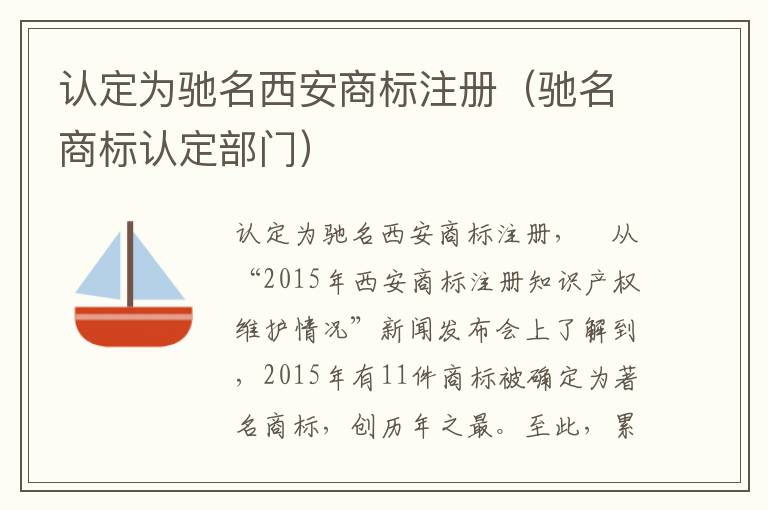 认定为驰名西安商标注册（驰名商标认定部门）

认定为驰名西安商标注册， 从“2015年西安商标注册知识产权维护情况”新闻发布会上了解到，2015年有11件商标被确定为著名商标，创历年之最。至此，累